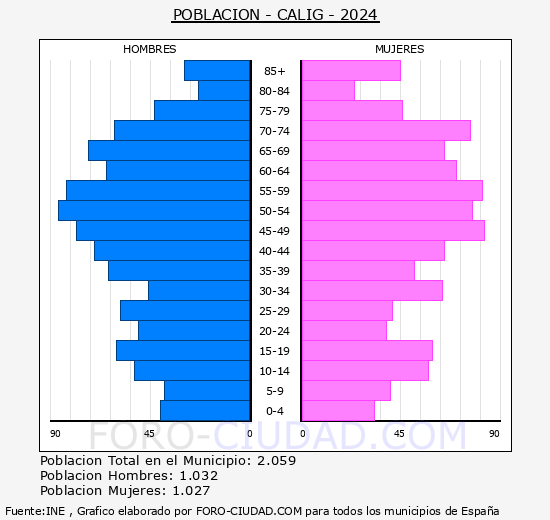 POBLACION - CALIG - 2024

HOMBRES

MUJERES

85+
80-84
75-79
70-74
65-69
60-64
55-59
50-54
45-49
40-44
35-39
30-34
25-29
20-24
15-19
10-14
5-9
0-4

90 45 0

0 45 90

FORO-CIUDAD.COM

Poblacion Total en el Municipio: 2.059
Poblacion Hombres: 1.032
Poblacion Mujeres: 1.027

Fuente:INE , Grafico elaborado por FORO-CIUDAD.COM para todos los municipios de España